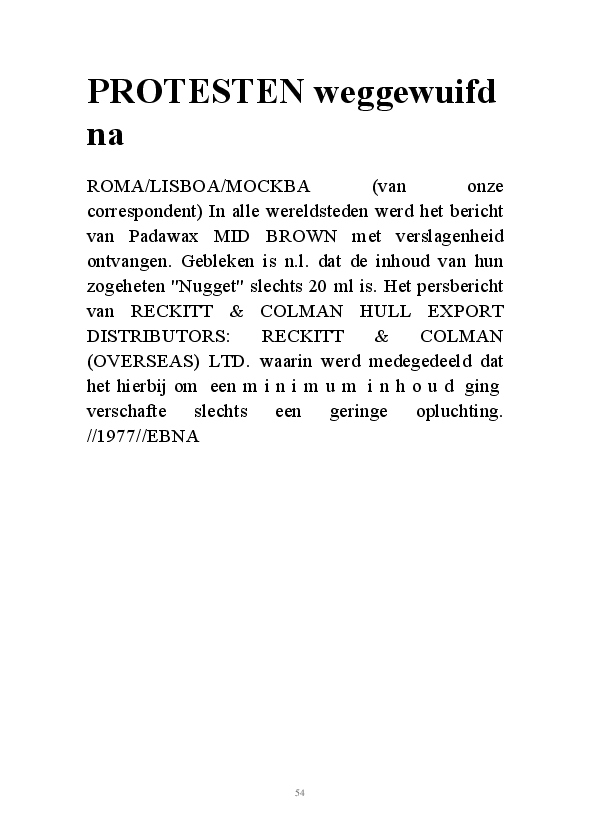 PROTESTEN weggewuifd na

ROMA/LISBOA/MOCKBA (van onze correspondent) In alle wereldsteden werd het bericht van Padawax MID BROWN met verslagenheid ontvangen. Gebleken is n.l. dat de inhoud van hun zogeheten "Nugget" slechts 20 ml is. Het persbericht van RECKITT & COLMAN HULL EXPORT DISTRIBUTORS: RECKITT & COLMAN (OVERSEAS) LTD. waarin werd medegedeeld dat het hierbij om een m i n i m u m i n h o u d ging verschafte slechts een geringe opluchting. //1977//EBNA

54